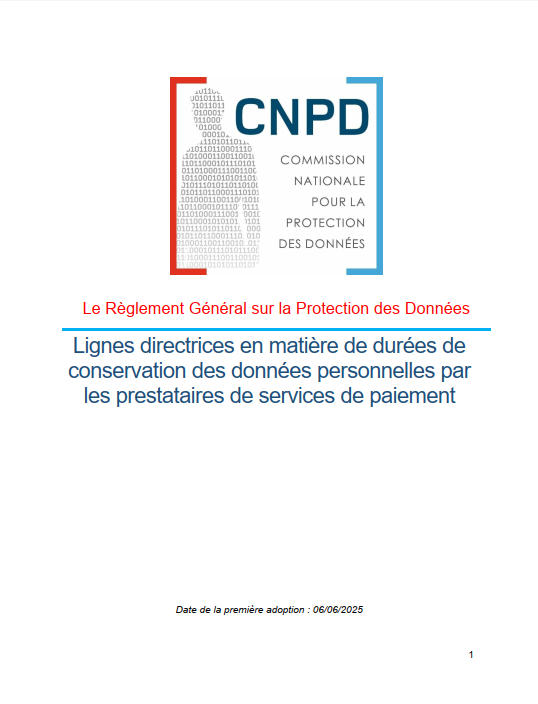 CNPD
COMMISSION NATIONALE POUR LA PROTECTION DES DONNÉES

Le Règlement Général sur la Protection des Données

Lignes directrices en matière de durées de conservation des données personnelles par les prestataires de services de paiement

Date de la première adoption : 06/06/2025

1